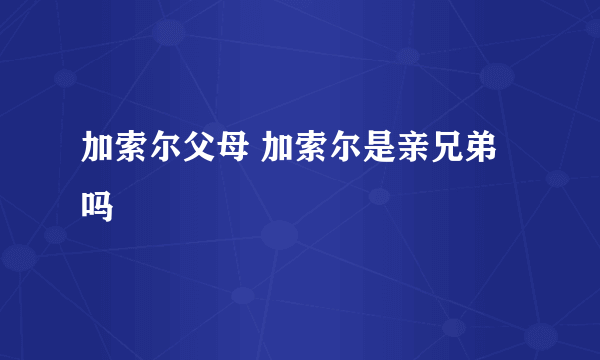 加索尔父母 加索尔是亲兄弟吗